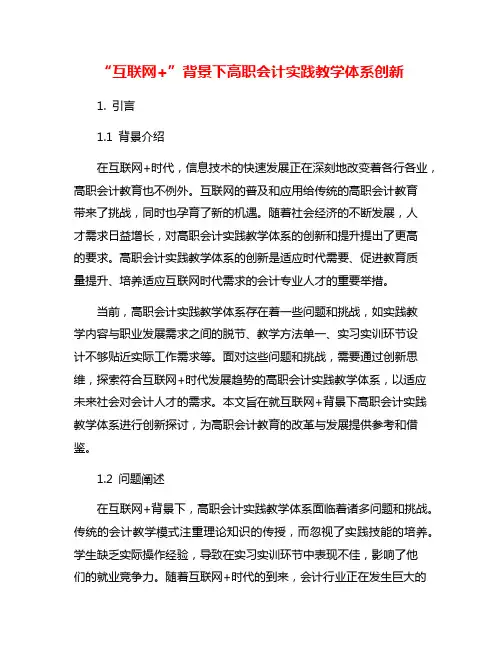 “互联网+”背景下高职会计实践教学体系创新

1. 引言

1.1 背景介绍

在互联网+时代，信息技术的快速发展正在深刻地改变着各行各业，高职会计教育也不例外。互联网的普及和应用给传统的高职会计教育带来了挑战，同时也孕育了新的机遇。随着社会经济的不断发展，人才需求日益增长，对高职会计实践教学体系的创新和提升提出了更高的要求。高职会计实践教学体系的创新是适应时代需要、促进教育质量提升、培养适应互联网时代需求的会计专业人才的重要举措。

当前，高职会计实践教学体系存在着一些问题和挑战，如实践教学内容与职业发展需求之间的脱节、教学方法单一、实习实训环节设计不够贴近实际工作需求等。面对这些问题和挑战，需要通过创新思维，探索符合互联网+时代发展趋势的高职会计实践教学体系，以适应未来社会对会计人才的需求。本文旨在就互联网+背景下高职会计实践教学体系进行创新探讨，为高职会计教育的改革与发展提供参考和借鉴。

1.2 问题阐述

在互联网+背景下，高职会计实践教学体系面临着诸多问题和挑战。传统的会计教学模式注重理论知识的传授，而忽视了实践技能的培养。学生缺乏实际操作经验，导致在实习实训环节中表现不佳，影响了他们的就业竞争力。随着互联网+时代的到来，会计行业正在发生巨大的